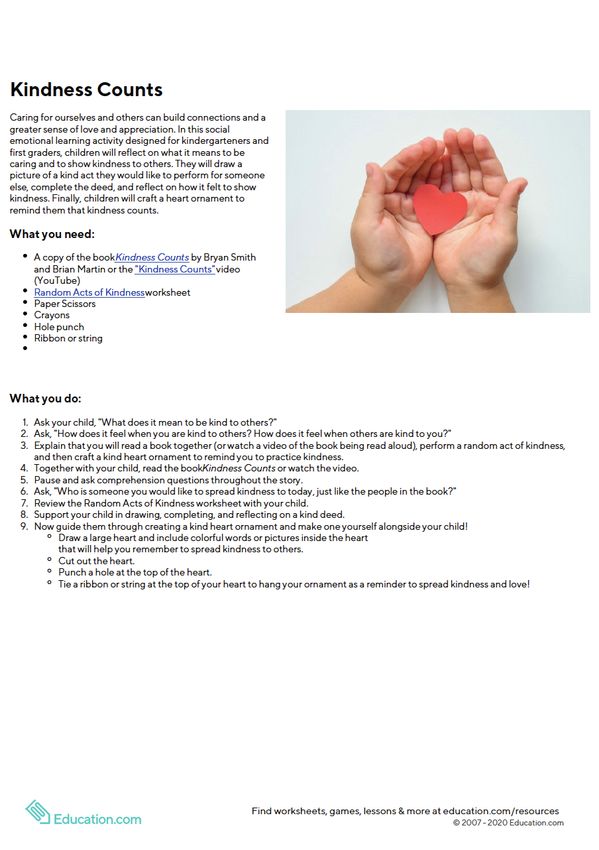 Kindness Counts

Caring for ourselves and others can build connections and a greater sense of love and appreciation. In this social emotional learning activity designed for kindergarteners and first graders, children will reflect on what it means to be caring and to show kindness to others. They will draw a picture of a kind act they would like to perform for someone else, complete the deed, and reflect on how it felt to show kindness. Finally, children will craft a heart ornament to remind them that kindness counts.

What you need:

- A copy of the bookKindness Counts by Bryan Smith and Brian Martin or the "Kindness Counts" video (YouTube)
- Random Acts of Kindnessworksheet
- Paper Scissors
- Crayons
- Hole punch
- Ribbon or string
-

What you do:

1. Ask your child, "What does it mean to be kind to others?"
2. Ask, "How does it feel when you are kind to others? How does it feel when others are kind to you?"
3. Explain that you will read a book together (or watch a video of the book being read aloud), perform a random act of kindness, and then craft a kind heart ornament to remind you to practice kindness.
4. Together with your child, read the bookKindness Counts or watch the video.
5. Pause and ask comprehension questions throughout the story.
6. Ask, "Who is someone you would like to spread kindness to today, just like the people in the book?"
7. Review the Random Acts of Kindness worksheet with your child.
8. Support your child in drawing, completing, and reflecting on a kind deed.
9. Now guide them through creating a kind heart ornament and make one yourself alongside your child!
 - Draw a large heart and include colorful words or pictures inside the heart that will help you remember to spread kindness to others.
 - Cut out the heart.
 - Punch a hole at the top of the heart.
 - Tie a ribbon or string at the top of your heart to hang your ornament as a reminder to spread kindness and love!

Education.com

Find worksheets, games, lessons & more at education.com/resources
© 2007 - 2020 Education.com